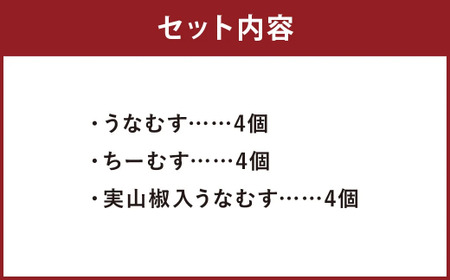 セット内容

・うなむす……4個
・ちーむす……4個
・実山椒入うなむす……4個